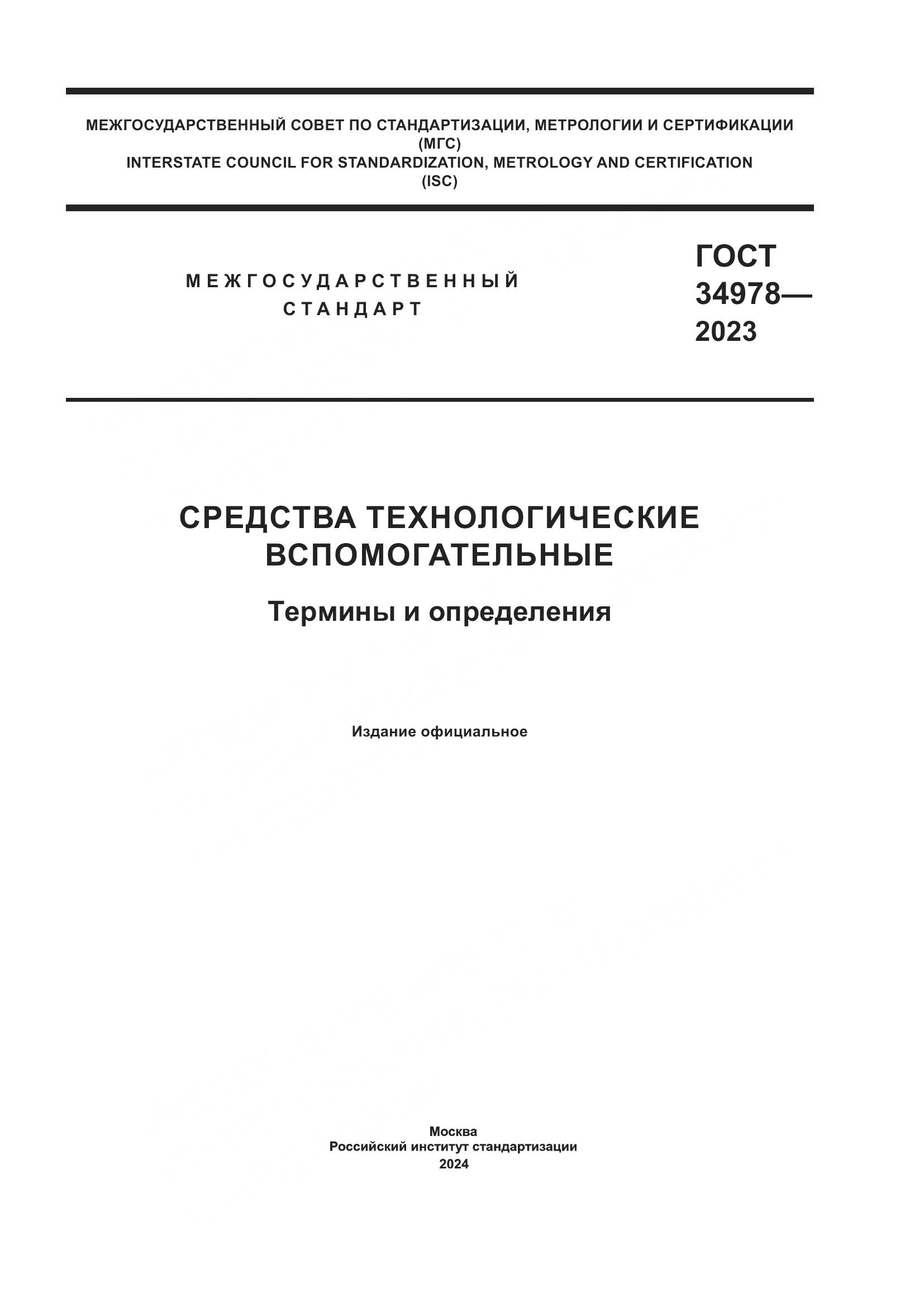 МЕЖГОСУДАРСТВЕННЫЙ СОВЕТ ПО СТАНДАРТИЗАЦИИ, МЕТРОЛОГИИ И СЕРТИФИКАЦИИ
(МГС)
INTERSTATE COUNCIL FOR STANDARDIZATION, METROLOGY AND CERTIFICATION
(ISC)

МЕЖГОСУДАРСТВЕННЫЙ
СТАНДАРТ

ГОСТ
34978—
2023

СРЕДСТВА ТЕХНОЛОГИЧЕСКИЕ
ВСПОМОГАТЕЛЬНЫЕ

Термины и определения

Издание официальное

Москва
Российский институт стандартизации
2024